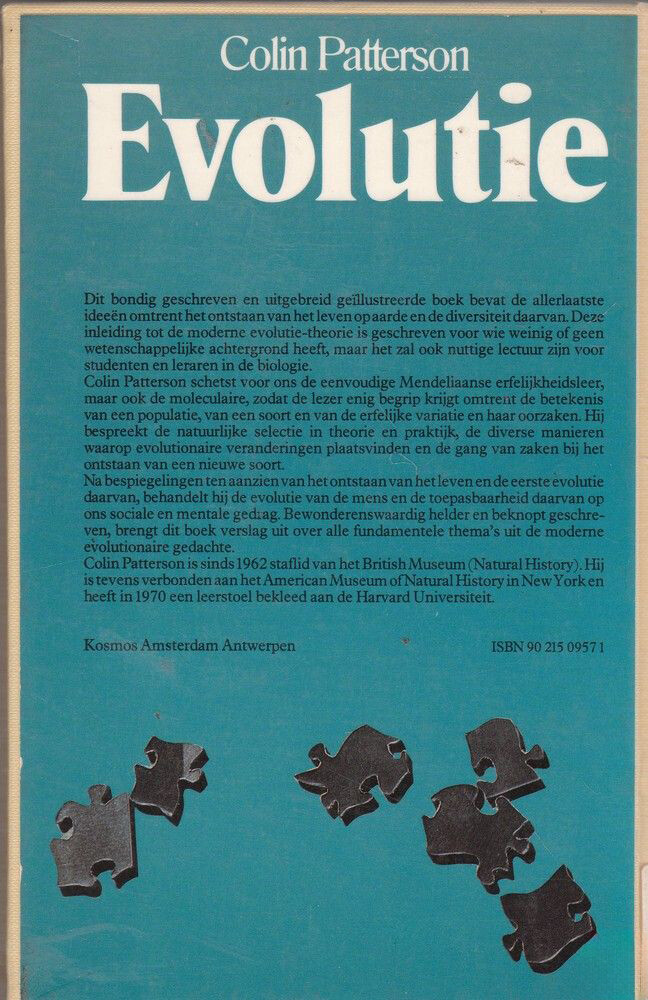 Colin Patterson
Evolutie

Dit bondig geschreven en uitgebreid geïllustreerde boek bevat de allerlaatste ideeën omtrent het ontstaan van het leven op aarde en de diversiteit daarvan. Deze inleiding tot de moderne evolutie-theorie is geschreven voor wie weinig of geen wetenschappelijke achtergrond heeft, maar het zal ook nuttige lectuur zijn voor studenten en leraren in de biologie.
Colin Patterson schetst voor ons de eenvoudige Mendeliaanse erfelijkheidsleer, maar ook de moleculaire, zodat de lezer enig begrip krijgt omtrent de betekenis van een populatie, van een soort en van de erfelijke variatie en haar oorzaken. Hij bespreekt de natuurlijke selectie in theorie en praktijk, de diverse manieren waarop evolutionaire veranderingen plaatsvinden en de gang van zaken bij het ontstaan van een nieuwe soort.
Na bespiegelingen ten aanzien van het ontstaan van het leven en de eerste evolutie daarvan, behandelt hij de evolutie van de mens en de toepasbaarheid daarvan op ons sociale en mentale gedrag. Bewonderenswaardig helder en beknopt geschreven, brengt dit boek verslag uit over alle fundamentele thema's uit de moderne evolutionaire gedachte.
Colin Patterson is sinds 1962 staflid van het British Museum (Natural History). Hij is tevens verbonden aan het American Museum of Natural History in New York en heeft in 1970 een leerstoel bekleed aan de Harvard Universiteit.

Kosmos Amsterdam Antwerpen
ISBN 90 215 0957 1